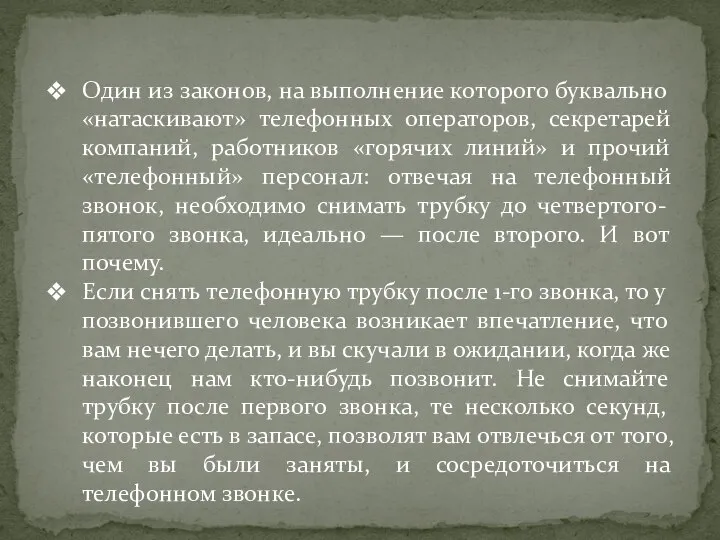 ❖ Один из законов, на выполнение которого буквально «натаскивают» телефонных операторов, секретарей компаний, работников «горячих линий» и прочий «телефонный» персонал: отвечая на телефонный звонок, необходимо снимать трубку до четвертого-пятого звонка, идеально — после второго. И вот почему.

❖ Если снять телефонную трубку после 1-го звонка, то у позвонившего человека возникает впечатление, что вам нечего делать, и вы скучали в ожидании, когда же наконец нам кто-нибудь позвонит. Не снимайте трубку после первого звонка, те несколько секунд, которые есть в запасе, позволят вам отвлечься от того, чем вы были заняты, и сосредоточиться на телефонном звонке.